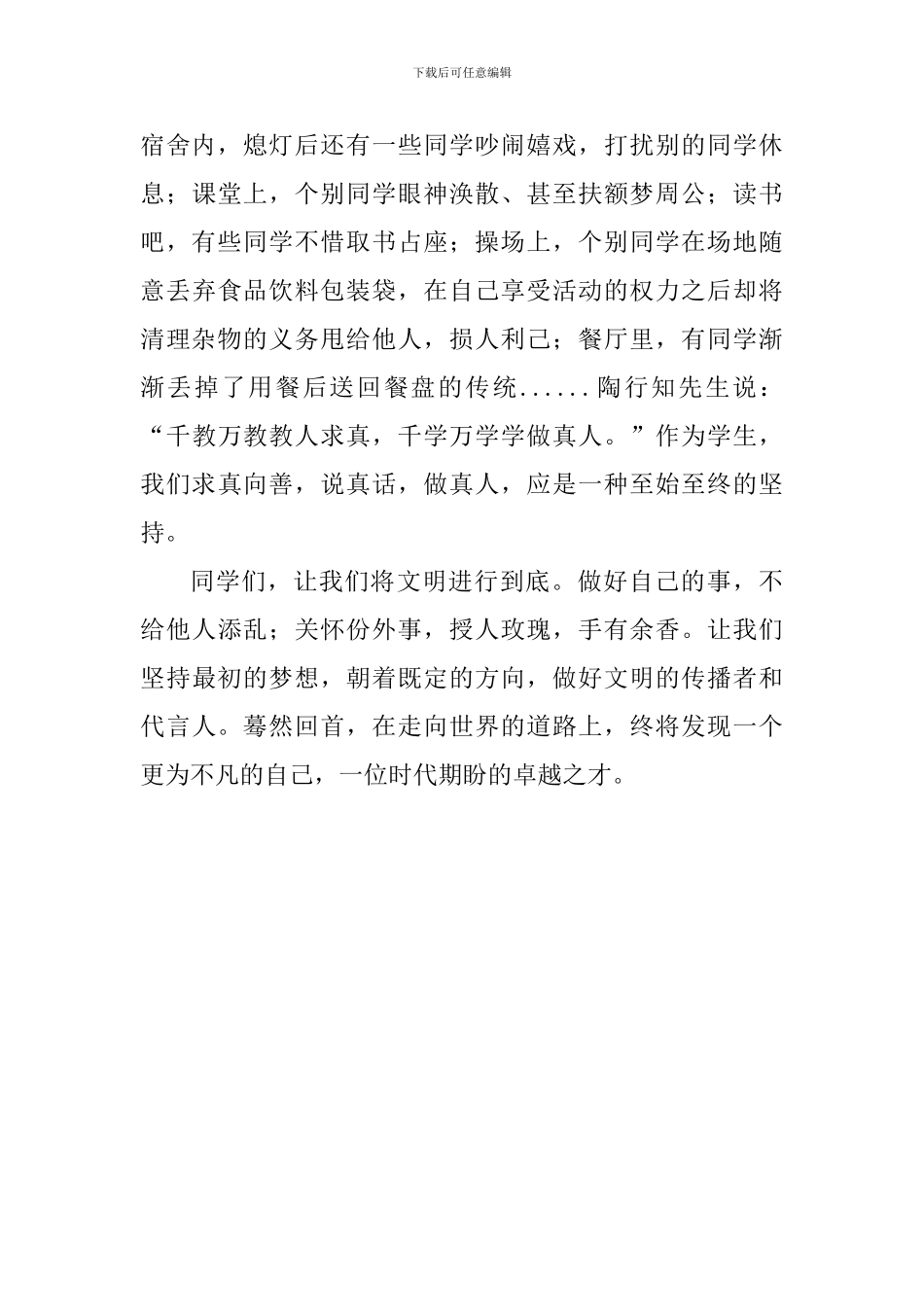 下载后可任意编辑

宿舍内，熄灯后还有一些同学吵闹嬉戏，打扰别的同学休息；课堂上，个别同学眼神涣散、甚至扶额梦周公；读书吧，有些同学不惜取书占座；操场上，个别同学在场地随意丢弃食品饮料包装袋，在自己享受活动的权力之后却将清理杂物的义务甩给他人，损人利己；餐厅里，有同学渐渐丢掉了用餐后送回餐盘的传统......陶行知先生说：“千教万教教人求真，千学万学学做真人。”作为学生，我们求真向善，说真话，做真人，应是一种至始至终的坚持。

同学们，让我们将文明进行到底。做好自己的事，不给他人添乱；关怀份外事，授人玫瑰，手有余香。让我们坚持最初的梦想，朝着既定的方向，做好文明的传播者和代言人。蓦然回首，在走向世界的道路上，终将发现一个更为不凡的自己，一位时代期盼的卓越之才。